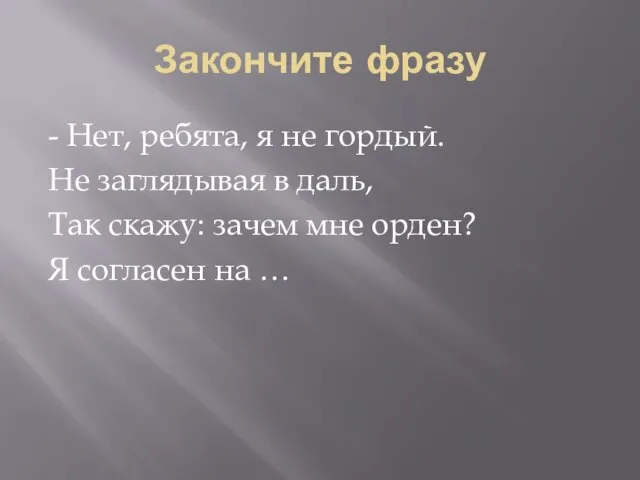 Закончите фразу

- Нет, ребята, я не гордый.
Не заглядывая в даль,
Так скажу: зачем мне орден?
Я согласен на …